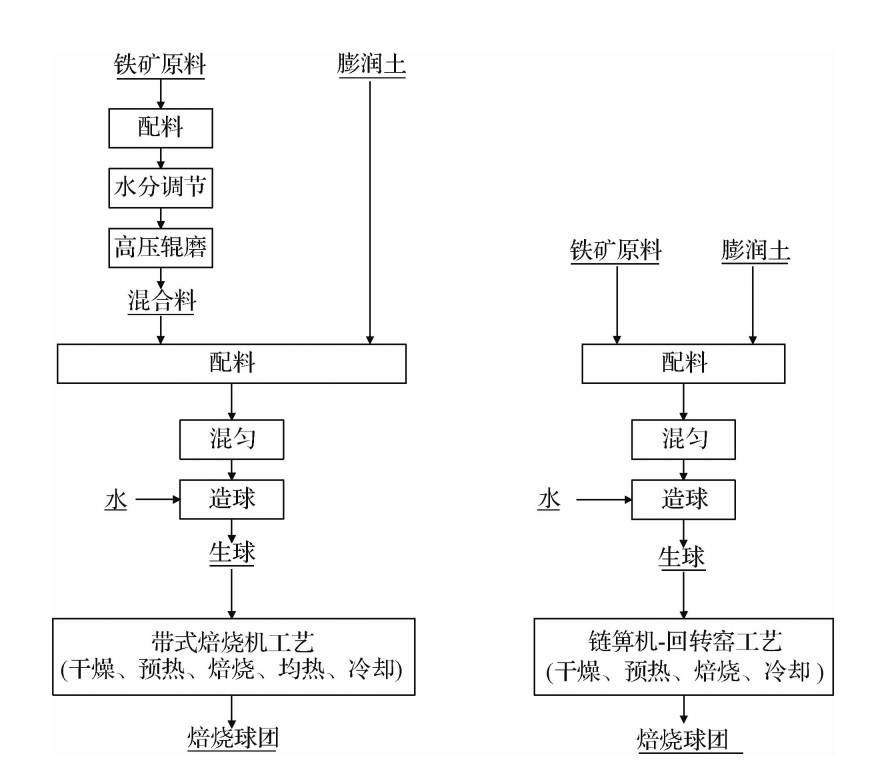 铁矿原料

膨润土

配料

水分调节

高压辊磨

混合料

配料

混匀

水

造球

生球

带式焙烧机工艺
(干燥、预热、焙烧、均热、冷却)

焙烧球团

铁矿原料

膨润土

配料

混匀

水

造球

生球

链箅机-回转窑工艺
(干燥、预热、焙烧、冷却 )

焙烧球团